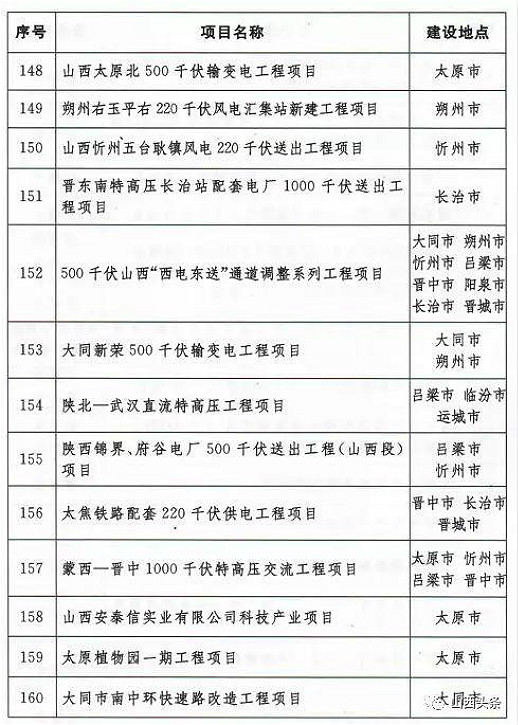 | 序号 | 项目名称 | 建设地点 |
|---|---|---|
| 148 | 山西太原北 500 千伏输变电工程项目 | 太原市 |
| 149 | 朔州右玉平右 220 千伏风电汇集站新建工程项目 | 朔州市 |
| 150 | 山西忻州五台耿镇风电 220 千伏送出工程项目 | 忻州市 |
| 151 | 晋东南特高压长治站配套电厂 1000 千伏送出工程项目 | 长治市 |
| 152 | 500 千伏山西“西电东送”通道调整系列工程项目 | 大同市 朔州市 忻州市 吕梁市 晋中市 阳泉市 长治市 晋城市 |
| 153 | 大同新荣 500 千伏输变电工程项目 | 大同市 朔州市 |
| 154 | 陕北—武汉直流特高压工程项目 | 吕梁市 临汾市 运城市 |
| 155 | 陕西锦界、府谷电厂 500 千伏送出工程(山西段)项目 | 吕梁市 忻州市 |
| 156 | 太焦铁路配套 220 千伏供电工程项目 | 晋中市 长治市 晋城市 |
| 157 | 蒙西—晋中 1000 千伏特高压交流工程项目 | 太原市 忻州市 吕梁市 晋中市 |
| 158 | 山西安泰信实业有限公司科技产业项目 | 太原市 |
| 159 | 太原植物园一期工程项目 | 太原市 |
| 160 | 大同市南中环快速路改造工程项目 | 大同市 |

山西头条